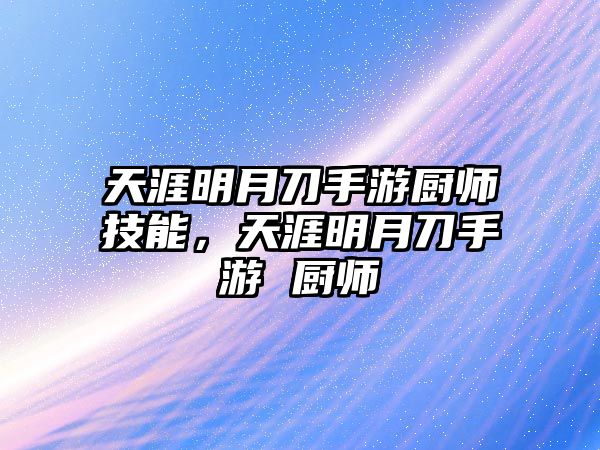 天涯明月刀手游厨师技能，天涯明月刀手游 厨师